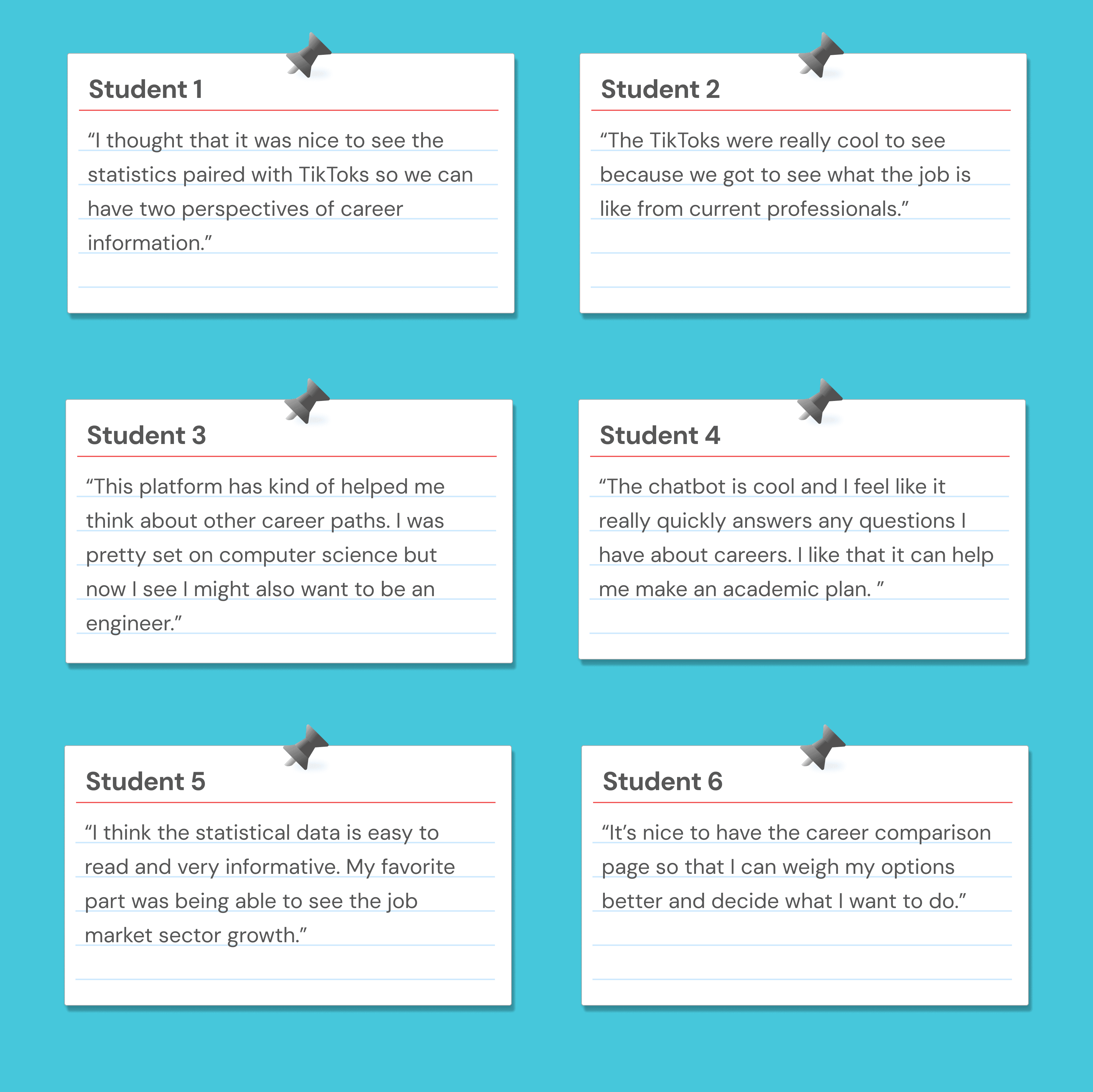 Student 1

"I thought that it was nice to see the statistics paired with TikToks so we can have two perspectives of career information."

Student 2

"The TikToks were really cool to see because we got to see what the job is like from current professionals."

Student 3

"This platform has kind of helped me think about other career paths. I was pretty set on computer science but now I see I might also want to be an engineer."

Student 4

"The chatbot is cool and I feel like it really quickly answers any questions I have about careers. I like that it can help me make an academic plan. "

Student 5

"I think the statistical data is easy to read and very informative. My favorite part was being able to see the job market sector growth."

Student 6

"It's nice to have the career comparison page so that I can weigh my options better and decide what I want to do."